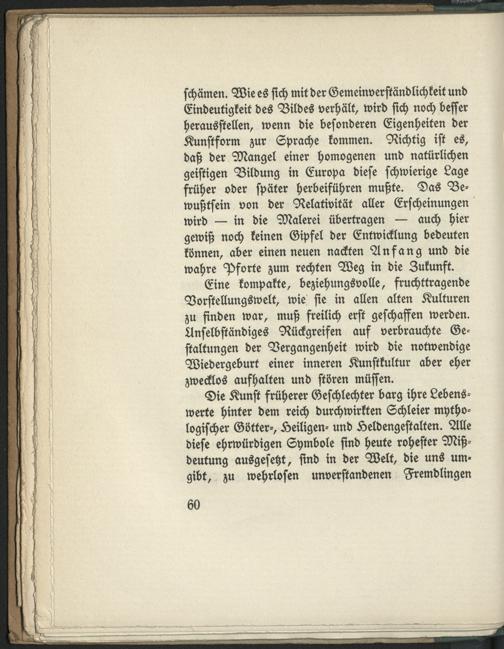 schämen. Wie es sich mit der Gemeinverständlichkeit und Eindeutigkeit des Bildes verhält, wird sich noch besser herausstellen, wenn die besonderen Eigenheiten der Kunstform zur Sprache kommen. Richtig ist es, daß der Mangel einer homogenen und natürlichen geistigen Bildung in Europa diese schwierige Lage früher oder später herbeiführen mußte. Das Bewußtsein von der Relativität aller Erscheinungen wird — in die Malerei übertragen — auch hier gewiß noch keinen Gipfel der Entwicklung bedeuten können, aber einen neuen nackten Anfang und die wahre Pforte zum rechten Weg in die Zukunft.

Eine kompakte, beziehungsvolle, fruchttragende Vorstellungswelt, wie sie in allen alten Kulturen zu finden war, muß freilich erst geschaffen werden. Unselbständiges Rückgreifen auf verbrauchte Gestaltungen der Vergangenheit wird die notwendige Wiedergeburt einer inneren Kunstkultur aber eher zwecklos aufhalten und stören müssen.

Die Kunst früherer Geschlechter barg ihre Lebenswerte hinter dem reich durchwirkten Schleier mythologischer Götter-, Heiligen- und Heldengestalten. Alle diese ehrwürdigen Symbole sind heute rohester Mißdeutung ausgesetzt, sind in der Welt, die uns umgibt, zu wehrlosen unverstandenen Fremdlingen

60